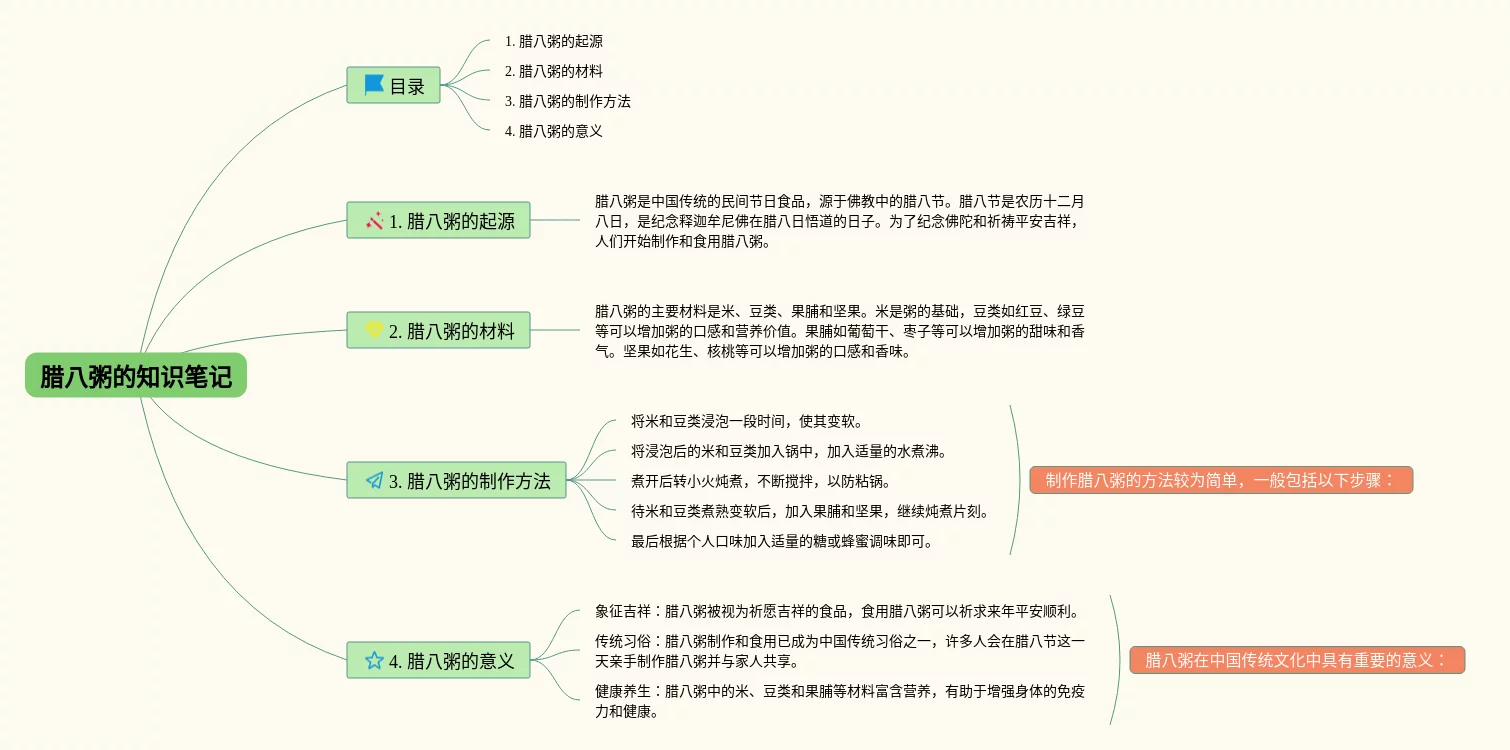 腊八粥的知识笔记

目录
1. 腊八粥的起源
2. 腊八粥的材料
3. 腊八粥的制作方法
4. 腊八粥的意义

1. 腊八粥的起源
腊八粥是中国传统的民间节日食品，源于佛教中的腊八节。腊八节是农历十二月八日，是纪念释迦牟尼佛在腊八日悟道的日子。为了纪念佛陀和祈祷平安吉祥，人们开始制作和食用腊八粥。

2. 腊八粥的材料
腊八粥的主要材料是米、豆类、果脯和坚果。米是粥的基础，豆类如红豆、绿豆等可以增加粥的口感和营养价值。果脯如葡萄干、枣子等可以增加粥的甜味和香气。坚果如花生、核桃等可以增加粥的口感和香味。

3. 腊八粥的制作方法
将米和豆类浸泡一段时间，使其变软。
将浸泡后的米和豆类加入锅中，加入适量的水煮沸。
煮开后转小火炖煮，不断搅拌，以防粘锅。
待米和豆类煮熟变软后，加入果脯和坚果，继续炖煮片刻。
最后根据个人口味加入适量的糖或蜂蜜调味即可。
制作腊八粥的方法较为简单，一般包括以下步骤：

4. 腊八粥的意义
象征吉祥：腊八粥被视为祈愿吉祥的食品，食用腊八粥可以祈求来年平安顺利。
传统习俗：腊八粥制作和食用已成为中国传统习俗之一，许多人会在腊八节这一天亲手制作腊八粥并与家人共享。
健康养生：腊八粥中的米、豆类和果脯等材料富含营养，有助于增强身体的免疫力和健康。
腊八粥在中国传统文化中具有重要的意义：